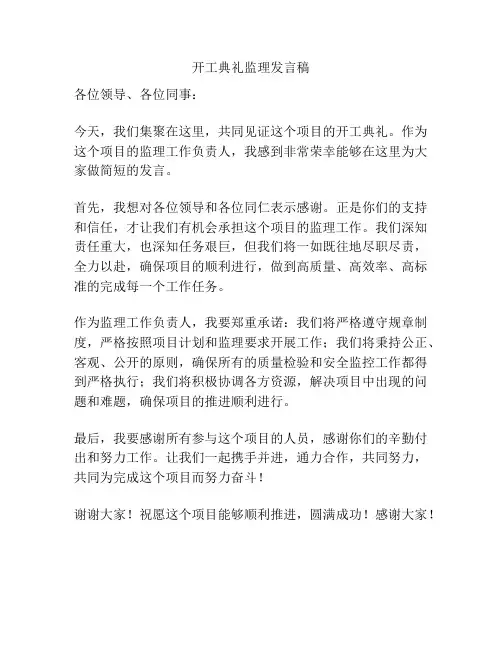 开工典礼监理发言稿

各位领导、各位同事：

今天，我们集聚在这里，共同见证这个项目的开工典礼。作为这个项目的监理工作负责人，我感到非常荣幸能够在这里为大家做简短的发言。

首先，我想对各位领导和各位同仁表示感谢。正是你们的支持和信任，才让我们有机会承担这个项目的监理工作。我们深知责任重大，也深知任务艰巨，但我们将一如既往地尽职尽责，全力以赴，确保项目的顺利进行，做到高质量、高效率、高标准的完成每一个工作任务。

作为监理工作负责人，我要郑重承诺：我们将严格遵守规章制度，严格按照项目计划和监理要求开展工作；我们将秉持公正、客观、公开的原则，确保所有的质量检验和安全监控工作都得到严格执行；我们将积极协调各方资源，解决项目中出现的问题和难题，确保项目的推进顺利进行。

最后，我要感谢所有参与这个项目的人员，感谢你们的辛勤付出和努力工作。让我们一起携手并进，通力合作，共同努力，共同为完成这个项目而努力奋斗！

谢谢大家！祝愿这个项目能够顺利推进，圆满成功！感谢大家！